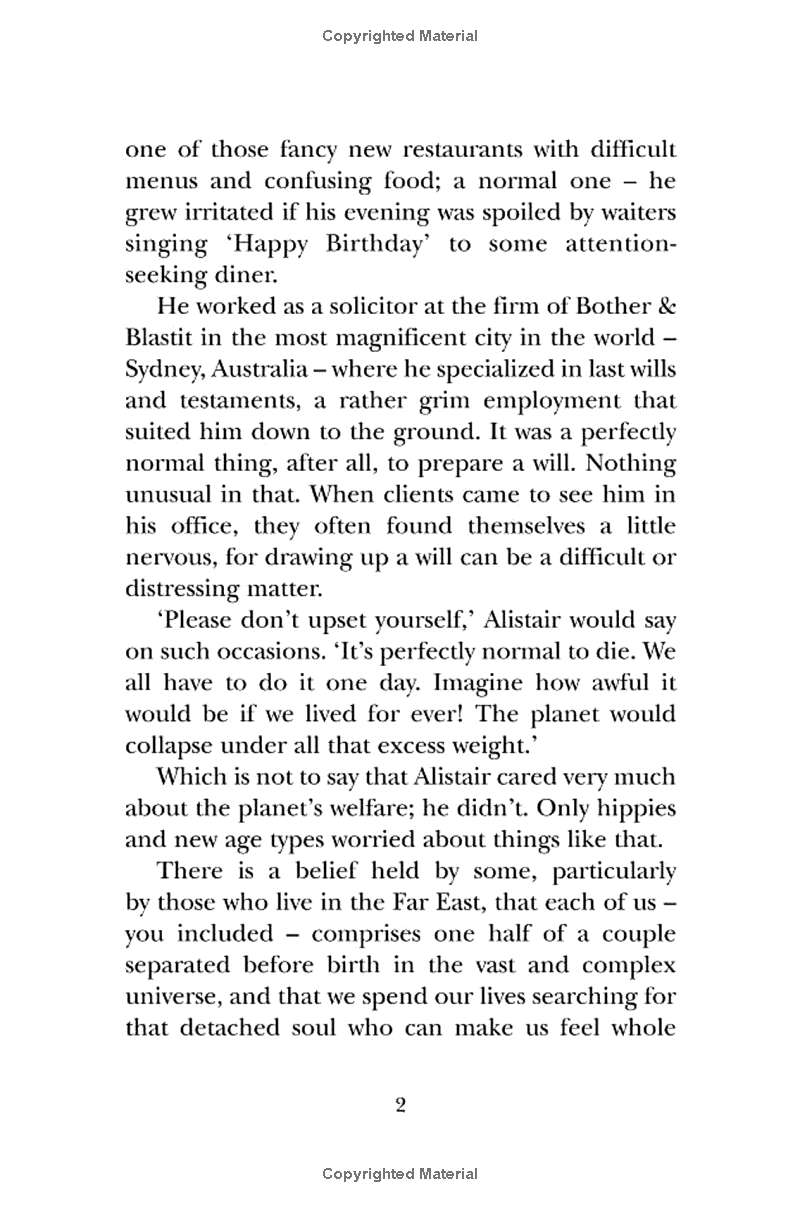 Copyrighted Material

one of those fancy new restaurants with difficult menus and confusing food; a normal one – he grew irritated if his evening was spoiled by waiters singing 'Happy Birthday' to some attention-seeking diner.

He worked as a solicitor at the firm of Bother & Blastit in the most magnificent city in the world – Sydney, Australia – where he specialized in last wills and testaments, a rather grim employment that suited him down to the ground. It was a perfectly normal thing, after all, to prepare a will. Nothing unusual in that. When clients came to see him in his office, they often found themselves a little nervous, for drawing up a will can be a difficult or distressing matter.

'Please don't upset yourself,' Alistair would say on such occasions. 'It's perfectly normal to die. We all have to do it one day. Imagine how awful it would be if we lived for ever! The planet would collapse under all that excess weight.'

Which is not to say that Alistair cared very much about the planet's welfare; he didn't. Only hippies and new age types worried about things like that.

There is a belief held by some, particularly by those who live in the Far East, that each of us – you included – comprises one half of a couple separated before birth in the vast and complex universe, and that we spend our lives searching for that detached soul who can make us feel whole

2

Copyrighted Material